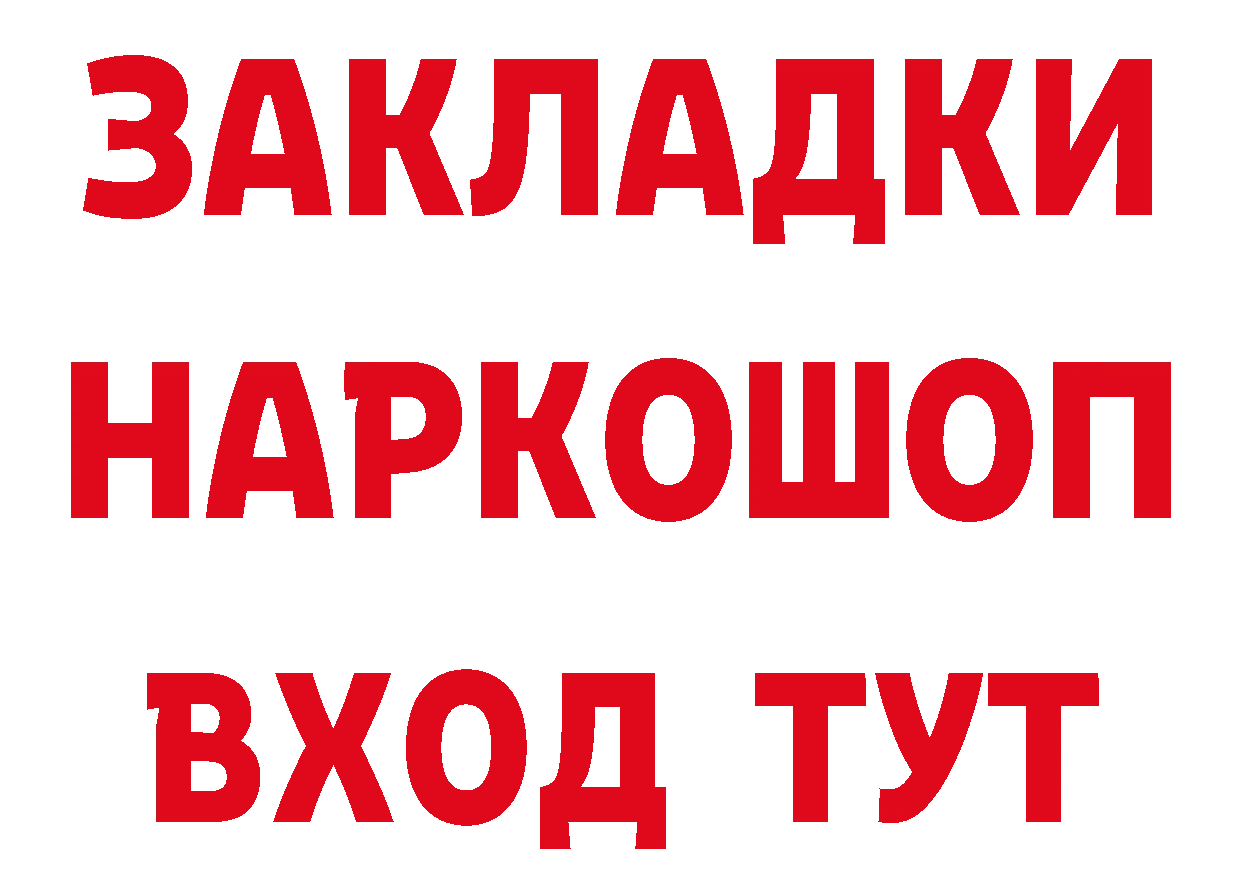 ЗАКЛАДКИ
НАРКОШОП
ВХОД ТУТ